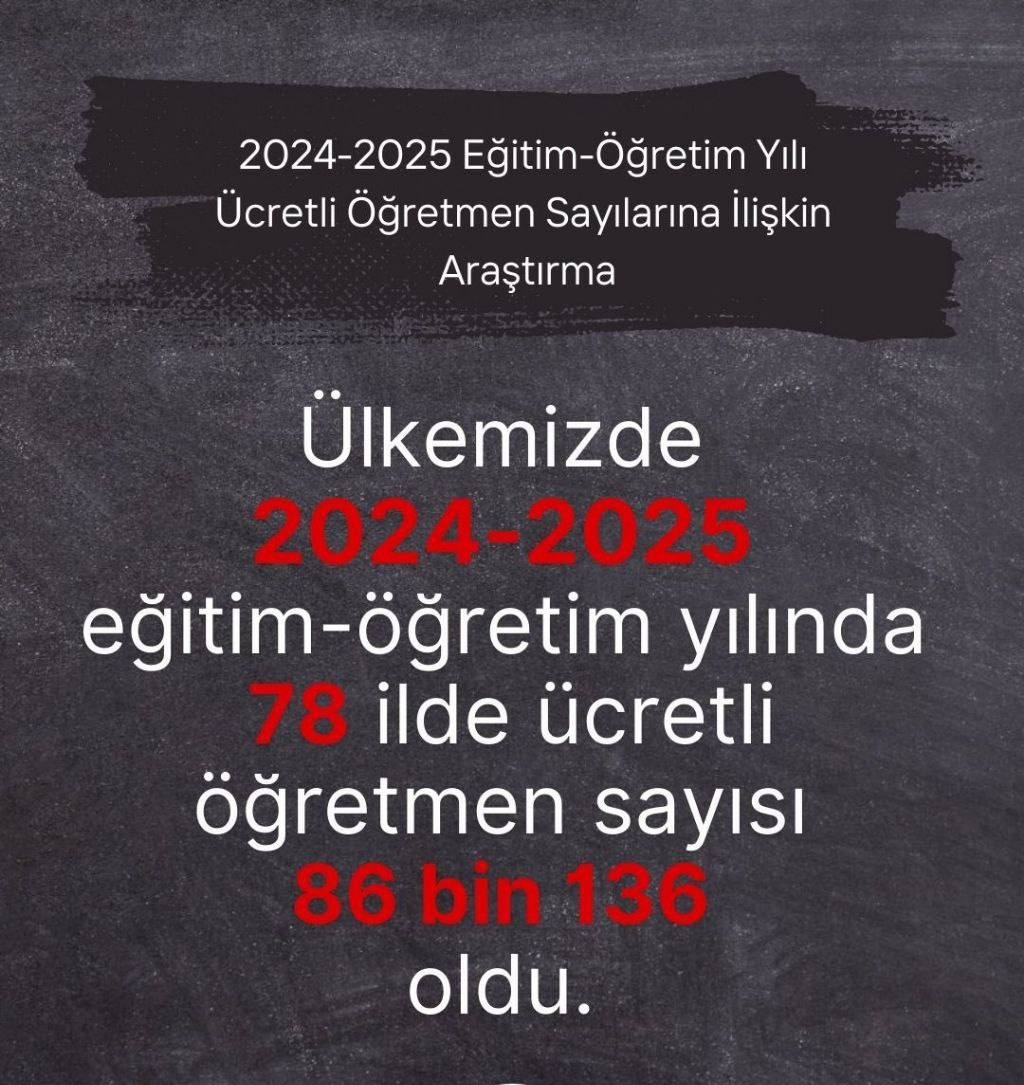 2024-2025 Eğitim-Öğretim Yılı Ücretli Öğretmen Sayılarına İlişkin Araştırma

Ülkemizde 2024-2025 eğitim-öğretim yılında 78 ilde ücretli öğretmen sayısı 86 bin 136 oldu.